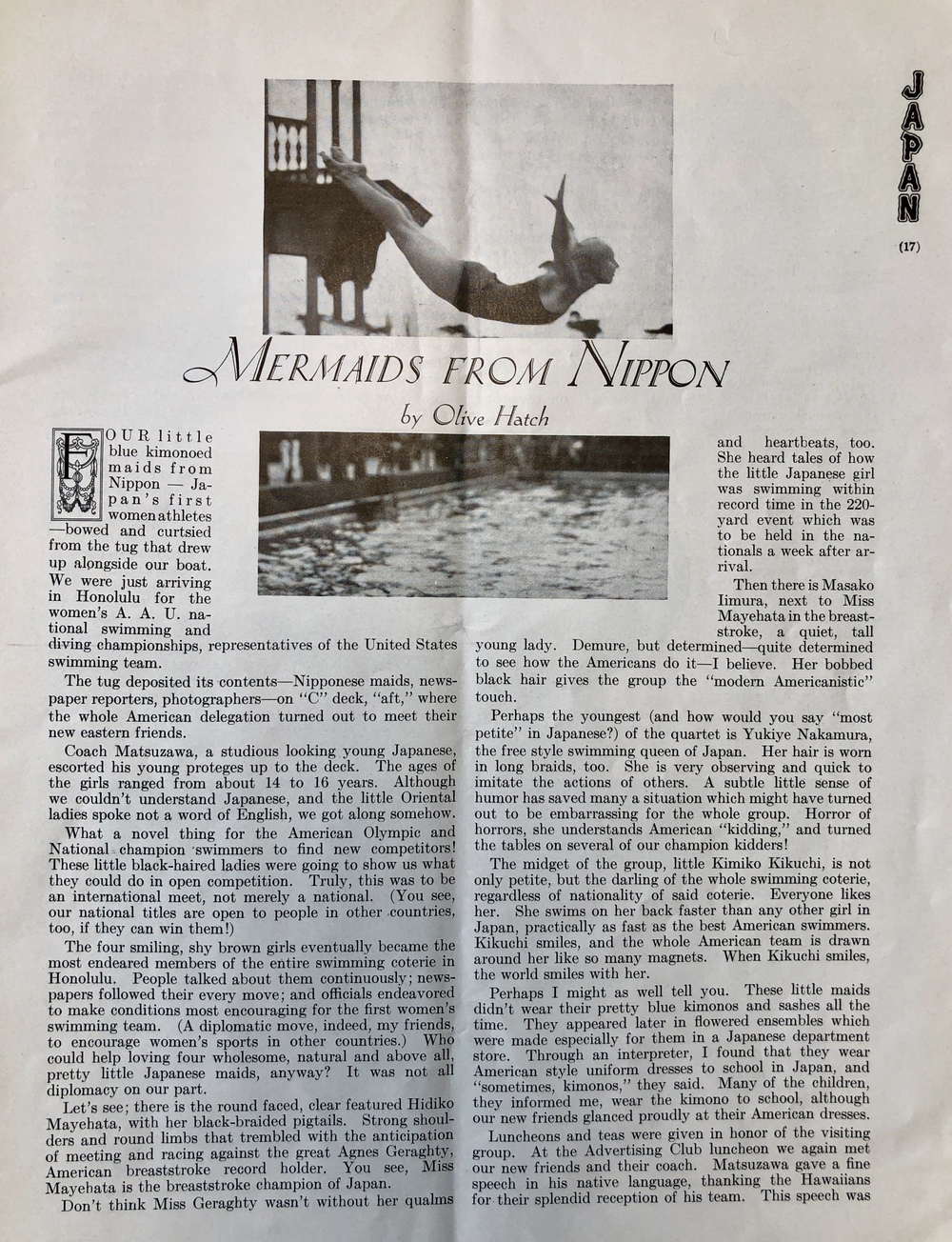 JAPAN

(17)

MERMAIDS FROM NIPPON

by Olive Hatch

FOUR little blue kimonoed maids from Nippon — Japan's first women athletes —bowed and curtsied from the tug that drew up alongside our boat. We were just arriving in Honolulu for the women's A. A. U. national swimming and diving championships, representatives of the United States swimming team.

The tug deposited its contents—Nipponese maids, newspaper reporters, photographers—on "C" deck, "aft," where the whole American delegation turned out to meet their new eastern friends.

Coach Matsuzawa, a studious looking young Japanese, escorted his young proteges up to the deck. The ages of the girls ranged from about 14 to 16 years. Although we couldn't understand Japanese, and the little Oriental ladies spoke not a word of English, we got along somehow.

What a novel thing for the American Olympic and National champion swimmers to find new competitors! These little black-haired ladies were going to show us what they could do in open competition. Truly, this was to be an international meet, not merely a national. (You see, our national titles are open to people in other countries, too, if they can win them!)

The four smiling, shy brown girls eventually became the most endeared members of the entire swimming coterie in Honolulu. People talked about them continuously; newspapers followed their every move; and officials endeavored to make conditions most encouraging for the first women's swimming team. (A diplomatic move, indeed, my friends, to encourage women's sports in other countries.) Who could help loving four wholesome, natural and above all, pretty little Japanese maids, anyway? It was not all diplomacy on our part.

Let's see; there is the round faced, clear featured Hidiko Mayehata, with her black-braided pigtails. Strong shoulders and round limbs that trembled with the anticipation of meeting and racing against the great Agnes Geraghty, American breaststroke record holder. You see, Miss Mayehata is the breaststroke champion of Japan.

Don't think Miss Geraghty wasn't without her qualms and heartbeats, too. She heard tales of how the little Japanese girl was swimming within record time in the 220-yard event which was to be held in the nationals a week after arrival.

Then there is Masako Iimura, next to Miss Mayehata in the breaststroke, a quiet, tall young lady. Demure, but determined—quite determined to see how the Americans do it—I believe. Her bobbed black hair gives the group the "modern Americanistic" touch.

Perhaps the youngest (and how would you say "most petite" in Japanese?) of the quartet is Yukiye Nakamura, the free style swimming queen of Japan. Her hair is worn in long braids, too. She is very observing and quick to imitate the actions of others. A subtle little sense of humor has saved many a situation which might have turned out to be embarrassing for the whole group. Horror of horrors, she understands American "kidding," and turned the tables on several of our champion kidders!

The midget of the group, little Kimiko Kikuchi, is not only petite, but the darling of the whole swimming coterie, regardless of nationality of said coterie. Everyone likes her. She swims on her back faster than any other girl in Japan, practically as fast as the best American swimmers. Kikuchi smiles, and the whole American team is drawn around her like so many magnets. When Kikuchi smiles, the world smiles with her.

Perhaps I might as well tell you. These little maids didn't wear their pretty blue kimonos and sashes all the time. They appeared later in flowered ensembles which were made especially for them in a Japanese department store. Through an interpreter, I found that they wear American style uniform dresses to school in Japan, and "sometimes, kimonos," they said. Many of the children, they informed me, wear the kimono to school, although our new friends glanced proudly at their American dresses.

Luncheons and teas were given in honor of the visiting group. At the Advertising Club luncheon we again met our new friends and their coach. Matsuzawa gave a fine speech in his native language, thanking the Hawaiians for their splendid reception of his team. This speech was